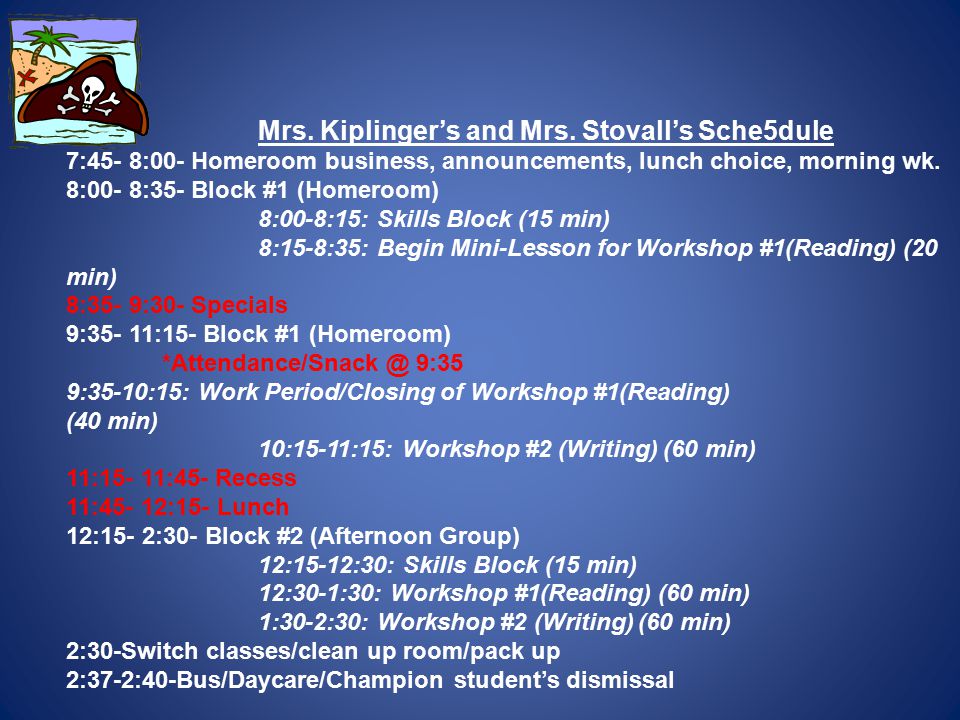 Mrs. Kiplinger's and Mrs. Stovall's Sche5dule

7:45- 8:00- Homeroom business, announcements, lunch choice, morning wk.

8:00- 8:35- Block #1 (Homeroom)

8:00-8:15: Skills Block (15 min)

8:15-8:35: Begin Mini-Lesson for Workshop #1(Reading) (20 min)

8:35- 9:30- Specials

9:35- 11:15- Block #1 (Homeroom)

*Attendance/Snack @ 9:35

9:35-10:15: Work Period/Closing of Workshop #1(Reading) (40 min)

10:15-11:15: Workshop #2 (Writing) (60 min)

11:15- 11:45- Recess

11:45- 12:15- Lunch

12:15- 2:30- Block #2 (Afternoon Group)

12:15-12:30: Skills Block (15 min)

12:30-1:30: Workshop #1(Reading) (60 min)

1:30-2:30: Workshop #2 (Writing) (60 min)

2:30-Switch classes/clean up room/pack up

2:37-2:40-Bus/Daycare/Champion student's dismissal